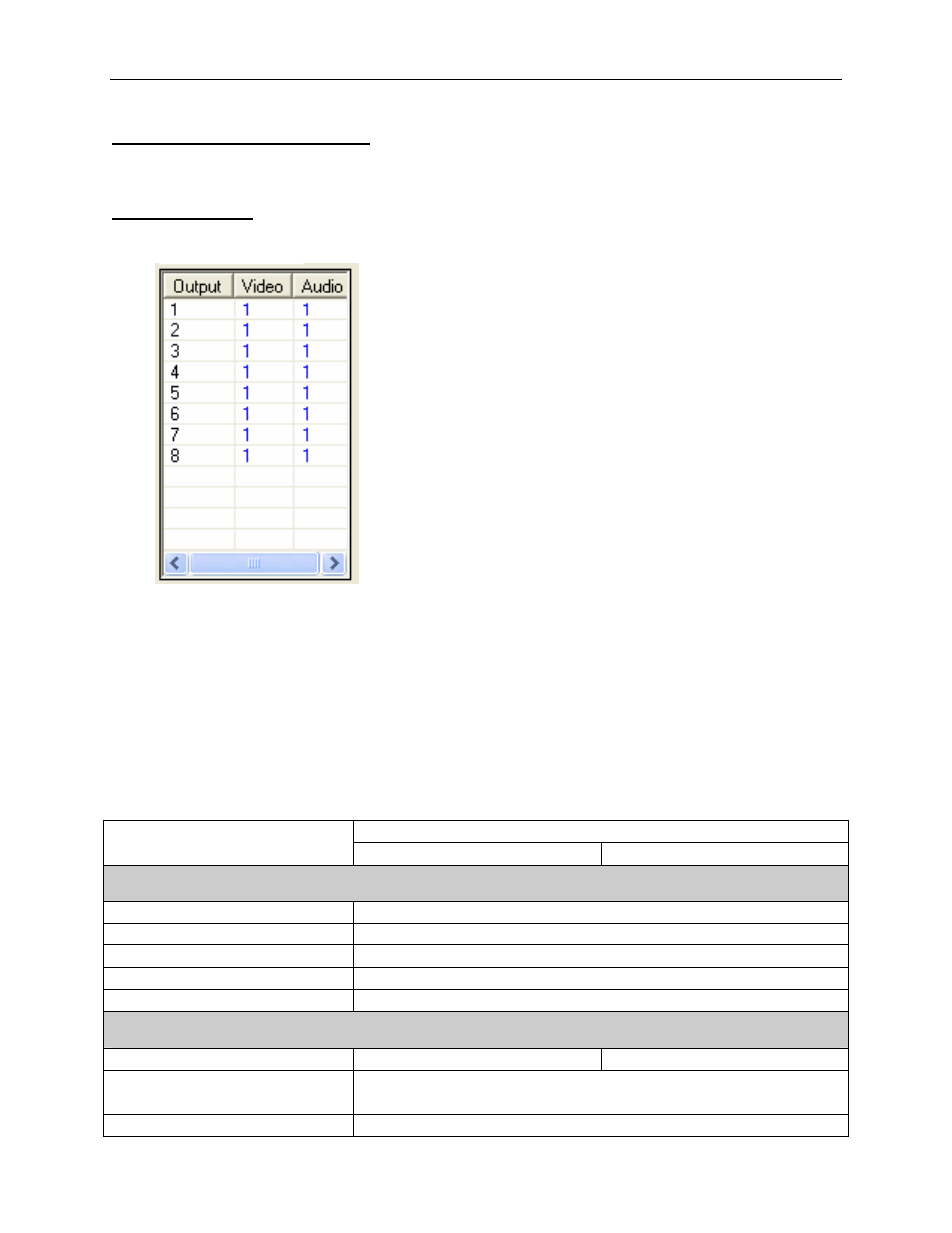 | Output | Video | Audio |
|---|---|---|
| 1 | 1 | 1 |
| 2 | 1 | 1 |
| 3 | 1 | 1 |
| 4 | 1 | 1 |
| 5 | 1 | 1 |
| 6 | 1 | 1 |
| 7 | 1 | 1 |
| 8 | 1 | 1 |